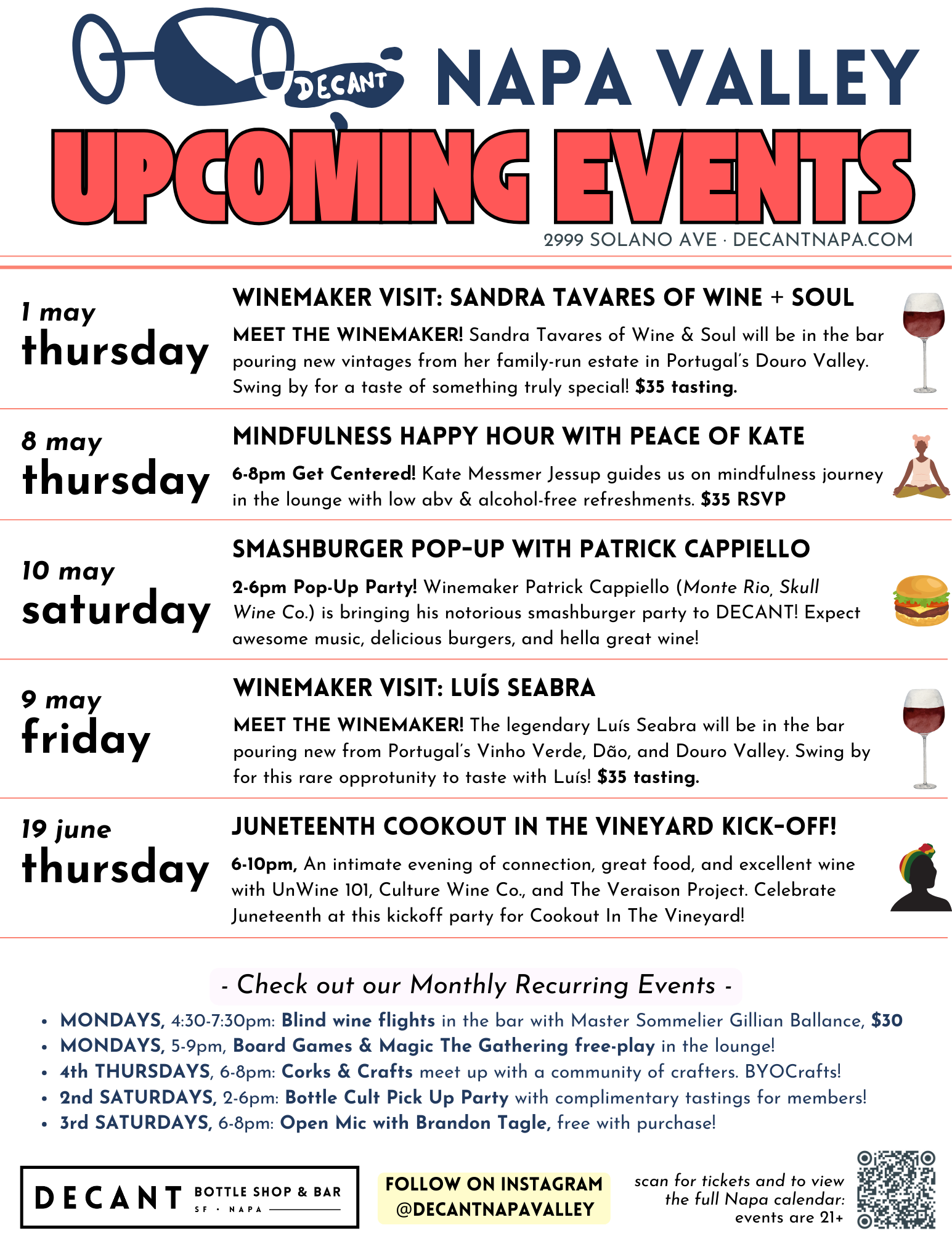 DECANT NAPA VALLEY

UPCOMING EVENTS

2999 SOLANO AVE · DECANTNAPA.COM

1 may
thursday

WINEMAKER VISIT: SANDRA TAVARES OF WINE + SOUL

MEET THE WINEMAKER! Sandra Tavares of Wine & Soul will be in the bar pouring new vintages from her family-run estate in Portugal's Douro Valley. Swing by for a taste of something truly special! $35 tasting.

8 may
thursday

MINDFULNESS HAPPY HOUR WITH PEACE OF KATE

6-8pm Get Centered! Kate Messmer Jessup guides us on mindfulness journey in the lounge with low abv & alcohol-free refreshments. $35 RSVP

10 may
saturday

SMASHBURGER POP-UP WITH PATRICK CAPPIELLO

2-6pm Pop-Up Party! Winemaker Patrick Cappiello (Monte Rio, Skull Wine Co.) is bringing his notorious smashburger party to DECANT! Expect awesome music, delicious burgers, and hella great wine!

9 may
friday

WINEMAKER VISIT: LUÍS SEABRA

MEET THE WINEMAKER! The legendary Luís Seabra will be in the bar pouring new from Portugal's Vinho Verde, Dão, and Douro Valley. Swing by for this rare opprotunity to taste with Luís! $35 tasting.

19 june
thursday

JUNETEENTH COOKOUT IN THE VINEYARD KICK-OFF!

6-10pm, An intimate evening of connection, great food, and excellent wine with UnWine 101, Culture Wine Co., and The Veraison Project. Celebrate Juneteenth at this kickoff party for Cookout In The Vineyard!

- Check out our Monthly Recurring Events -

• MONDAYS, 4:30-7:30pm: Blind wine flights in the bar with Master Sommelier Gillian Ballance, $30
• MONDAYS, 5-9pm, Board Games & Magic The Gathering free-play in the lounge!
• 4th THURSDAYS, 6-8pm: Corks & Crafts meet up with a community of crafters. BYOCrafts!
• 2nd SATURDAYS, 2-6pm: Bottle Cult Pick Up Party with complimentary tastings for members!
• 3rd SATURDAYS, 6-8pm: Open Mic with Brandon Tagle, free with purchase!

DECANT BOTTLE SHOP & BAR SF · NAPA

FOLLOW ON INSTAGRAM @DECANTNAPAVALLEY

scan for tickets and to view the full Napa calendar: events are 21+